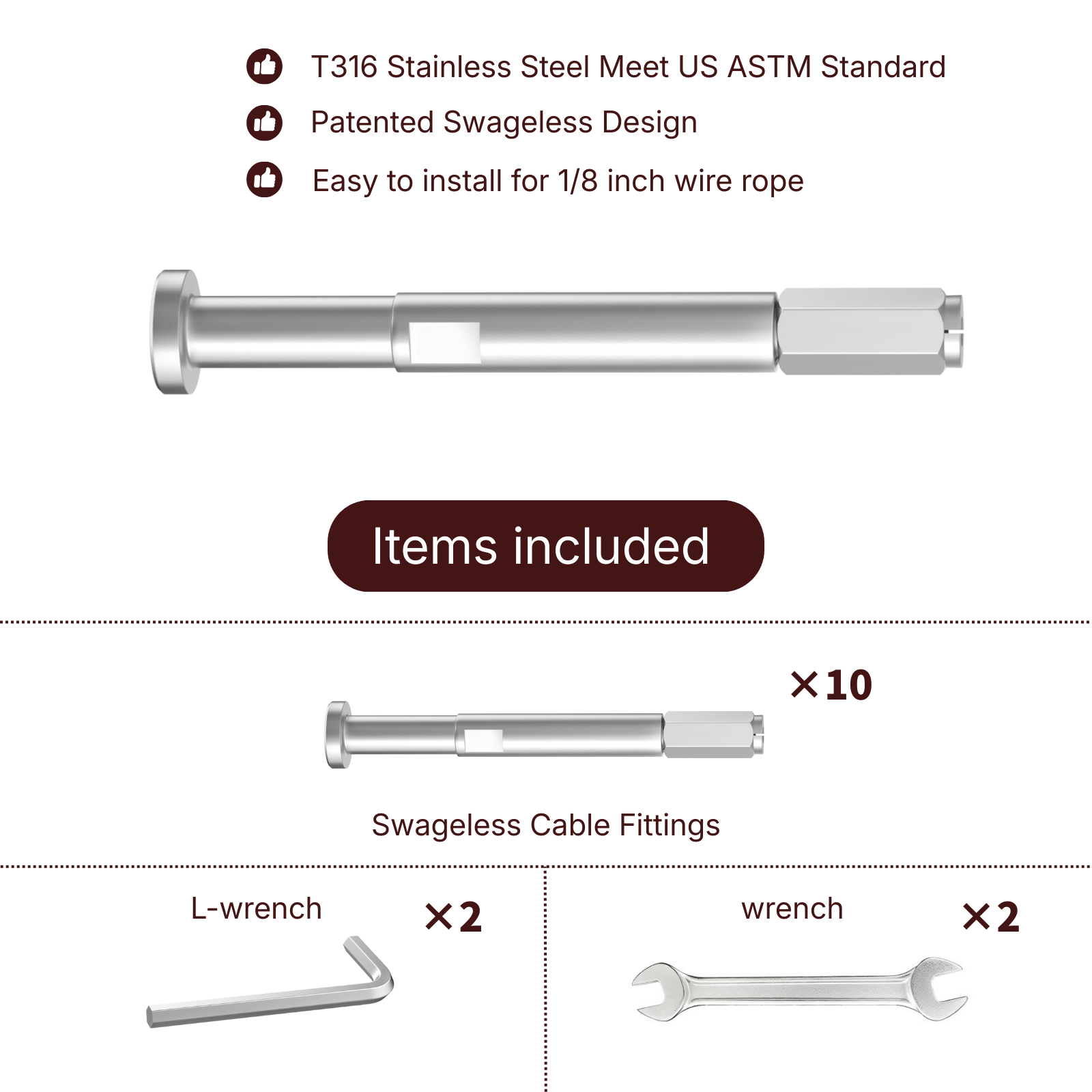 T316 Stainless Steel Meet US ASTM Standard

Patented Swageless Design

Easy to install for 1/8 inch wire rope

Items included

×10

Swageless Cable Fittings

L-wrench

×2

wrench

×2